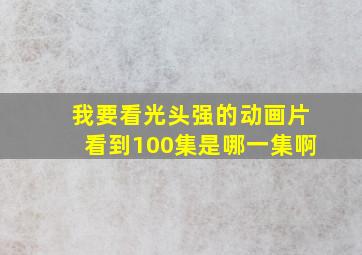 我要看光头强的动画片
看到100集是哪一集啊